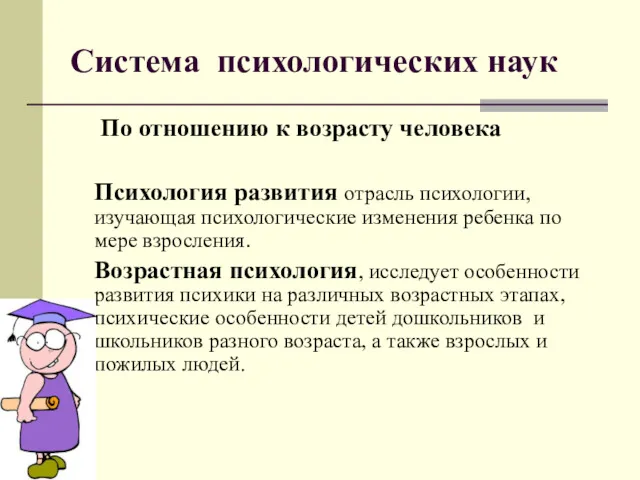 Система психологических наук

По отношению к возрасту человека

Психология развития отрасль психологии, изучающая психологические изменения ребенка по мере взросления.

Возрастная психология, исследует особенности развития психики на различных возрастных этапах, психические особенности детей дошкольников и школьников разного возраста, а также взрослых и пожилых людей.